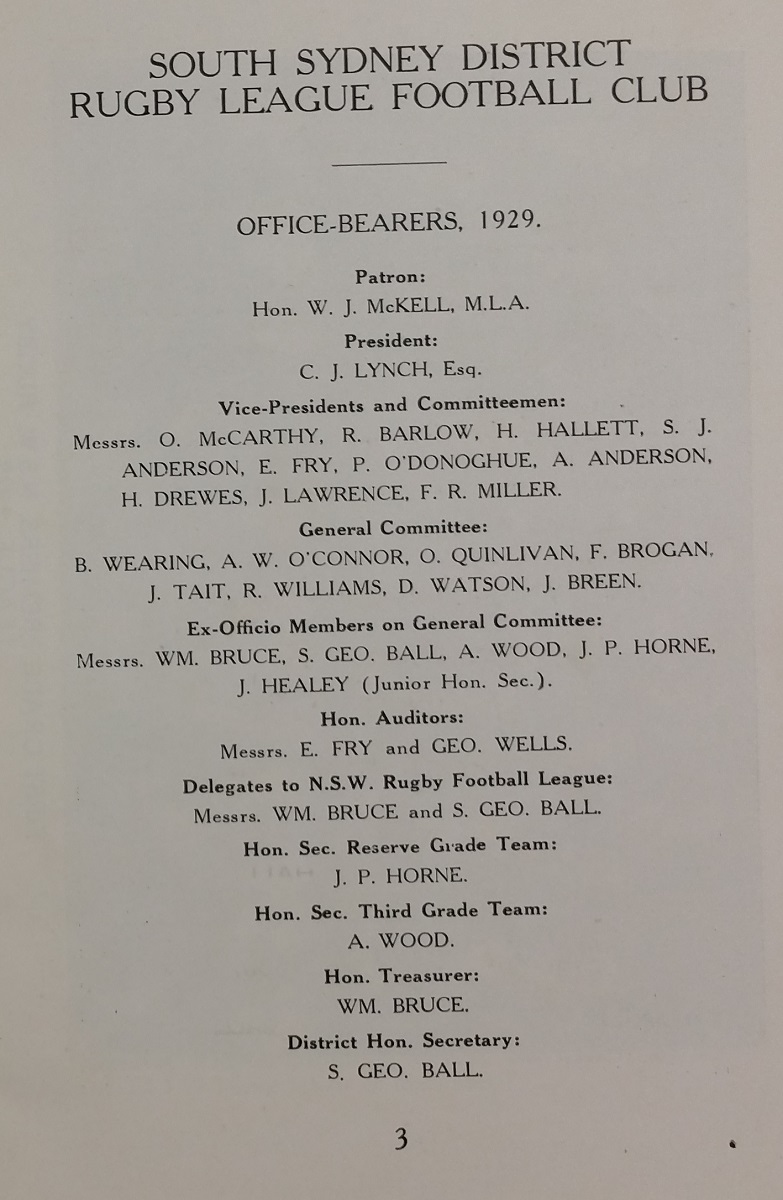 SOUTH SYDNEY DISTRICT
RUGBY LEAGUE FOOTBALL CLUB

OFFICE-BEARERS, 1929.

Patron:
Hon. W. J. McKELL, M.L.A.

President:
C. J. LYNCH, Esq.

Vice-Presidents and Committeemen:
Messrs. O. McCARTHY, R. BARLOW, H. HALLETT, S. J. ANDERSON, E. FRY, P. O'DONOGHUE, A. ANDERSON, H. DREWES, J. LAWRENCE, F. R. MILLER.

General Committee:
B. WEARING, A. W. O'CONNOR, O. QUINLIVAN, F. BROGAN, J. TAIT, R. WILLIAMS, D. WATSON, J. BREEN.

Ex-Officio Members on General Committee:
Messrs. WM. BRUCE, S. GEO. BALL, A. WOOD, J. P. HORNE, J. HEALEY (Junior Hon. Sec.).

Hon. Auditors:
Messrs. E. FRY and GEO. WELLS.

Delegates to N.S.W. Rugby Football League:
Messrs. WM. BRUCE and S. GEO. BALL.

Hon. Sec. Reserve Grade Team:
J. P. HORNE.

Hon. Sec. Third Grade Team:
A. WOOD.

Hon. Treasurer:
WM. BRUCE.

District Hon. Secretary:
S. GEO. BALL.

3